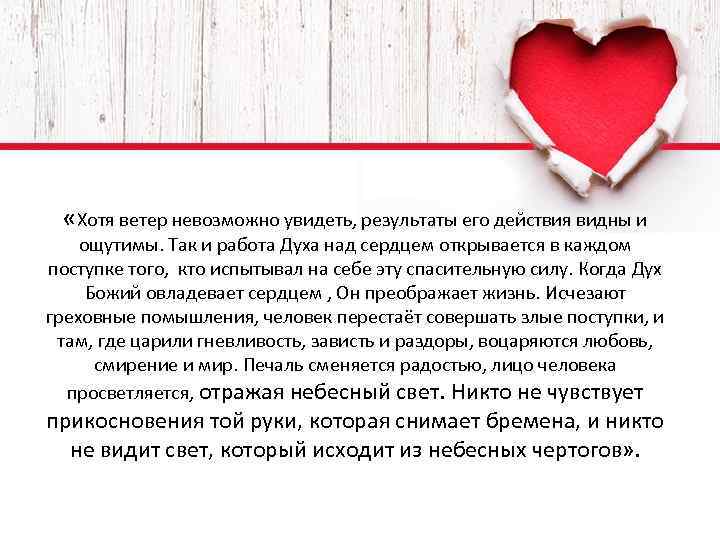 «Хотя ветер невозможно увидеть, результаты его действия видны и ощутимы. Так и работа Духа над сердцем открывается в каждом поступке того, кто испытывал на себе эту спасительную силу. Когда Дух Божий овладевает сердцем , Он преображает жизнь. Исчезают греховные помышления, человек перестаёт совершать злые поступки, и там, где царили гневливость, зависть и раздоры, воцаряются любовь, смирение и мир. Печаль сменяется радостью, лицо человека просветляется, отражая небесный свет. Никто не чувствует прикосновения той руки, которая снимает бремена, и никто не видит свет, который исходит из небесных чертогов».